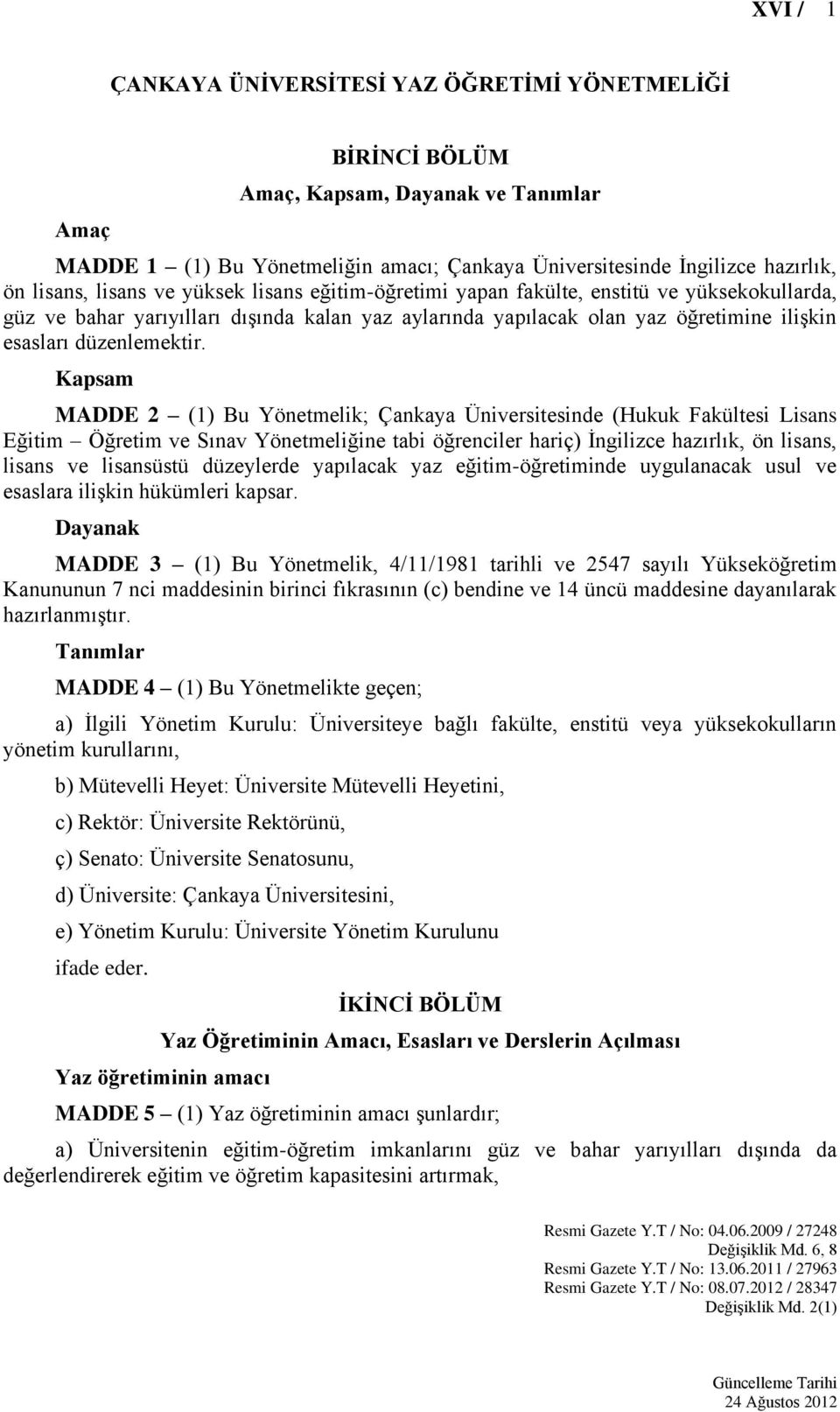 XVI / 1

ÇANKAYA ÜNİVERSİTESİ YAZ ÖĞRETİMİ YÖNETMELİĞİ

BİRİNCİ BÖLÜM

Amaç, Kapsam, Dayanak ve Tanımlar

Amaç

MADDE 1 – (1) Bu Yönetmeliğin amacı; Çankaya Üniversitesinde İngilizce hazırlık, ön lisans, lisans ve yüksek lisans eğitim-öğretimi yapan fakülte, enstitü ve yüksekokullarda, güz ve bahar yarıyılları dışında kalan yaz aylarında yapılacak olan yaz öğretimine ilişkin esasları düzenlemektir.

Kapsam

MADDE 2 – (1) Bu Yönetmelik; Çankaya Üniversitesinde (Hukuk Fakültesi Lisans Eğitim – Öğretim ve Sınav Yönetmeliğine tabi öğrenciler hariç) İngilizce hazırlık, ön lisans, lisans ve lisansüstü düzeylerde yapılacak yaz eğitim-öğretiminde uygulanacak usul ve esaslara ilişkin hükümleri kapsar.

Dayanak

MADDE 3 – (1) Bu Yönetmelik, 4/11/1981 tarihli ve 2547 sayılı Yükseköğretim Kanununun 7 nci maddesinin birinci fıkrasının (c) bendine ve 14 üncü maddesine dayanılarak hazırlanmıştır.

Tanımlar

MADDE 4 – (1) Bu Yönetmelikte geçen;

a) İlgili Yönetim Kurulu: Üniversiteye bağlı fakülte, enstitü veya yüksekokulların yönetim kurullarını,

b) Mütevelli Heyet: Üniversite Mütevelli Heyetini,

c) Rektör: Üniversite Rektörünü,

ç) Senato: Üniversite Senatosunu,

d) Üniversite: Çankaya Üniversitesini,

e) Yönetim Kurulu: Üniversite Yönetim Kurulunu

ifade eder.

İKİNCİ BÖLÜM

Yaz Öğretiminin Amacı, Esasları ve Derslerin Açılması

Yaz öğretiminin amacı

MADDE 5 – (1) Yaz öğretiminin amacı şunlardır;

a) Üniversitenin eğitim-öğretim imkanlarını güz ve bahar yarıyılları dışında da değerlendirerek eğitim ve öğretim kapasitesini artırmak,

Resmi Gazete Y.T / No: 04.06.2009 / 27248
Değişiklik Md. 6, 8
Resmi Gazete Y.T / No: 13.06.2011 / 27963
Resmi Gazete Y.T / No: 08.07.2012 / 28347
Değişiklik Md. 2(1)

Güncelleme Tarihi
24 Ağustos 2012